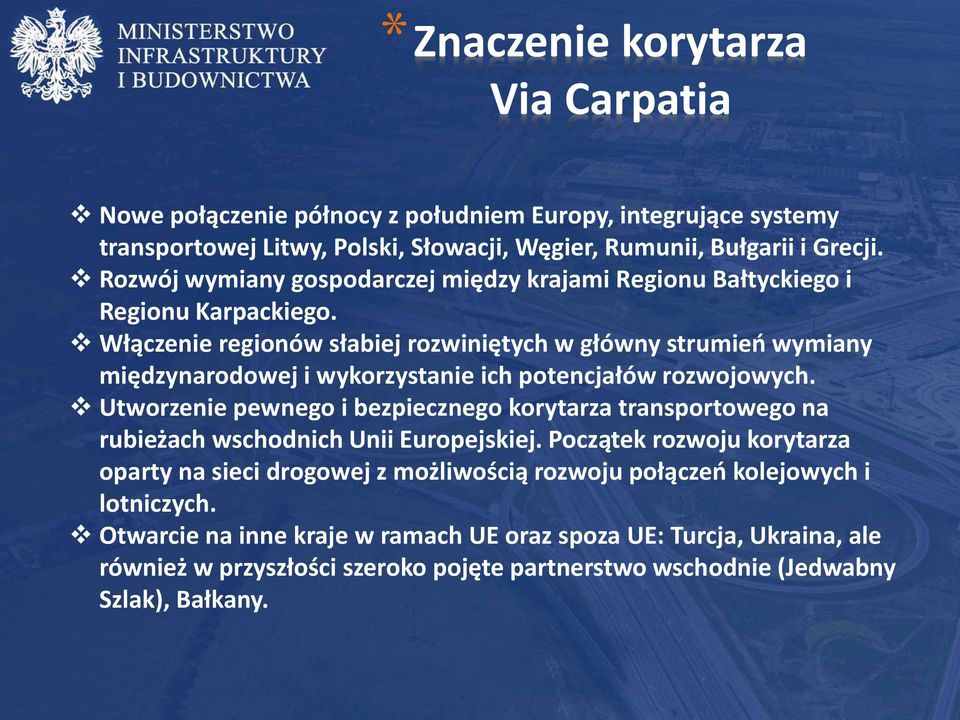 MINISTERSTWO
INFRASTRUKTURY
I BUDOWNICTWA

* Znaczenie korytarza Via Carpatia

❖ Nowe połączenie północy z południem Europy, integrujące systemy transportowej Litwy, Polski, Słowacji, Węgier, Rumunii, Bułgarii i Grecji.
❖ Rozwój wymiany gospodarczej między krajami Regionu Bałtyckiego i Regionu Karpackiego.
❖ Włączenie regionów słabiej rozwiniętych w główny strumień wymiany międzynarodowej i wykorzystanie ich potencjałów rozwojowych.
❖ Utworzenie pewnego i bezpiecznego korytarza transportowego na rubieżach wschodnich Unii Europejskiej. Początek rozwoju korytarza oparty na sieci drogowej z możliwością rozwoju połączeń kolejowych i lotniczych.
❖ Otwarcie na inne kraje w ramach UE oraz spoza UE: Turcja, Ukraina, ale również w przyszłości szeroko pojęte partnerstwo wschodnie (Jedwabny Szlak), Bałkany.